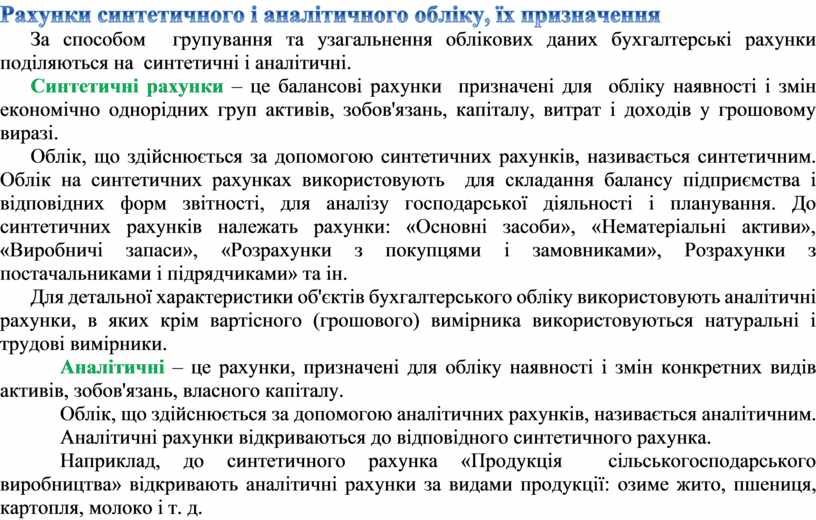 Рахунки синтетичного і аналітичного обліку, їх призначення

За способом групування та узагальнення облікових даних бухгалтерські рахунки поділяються на синтетичні і аналітичні.

Синтетичні рахунки – це балансові рахунки призначені для обліку наявності і змін економічно однорідних груп активів, зобов'язань, капіталу, витрат і доходів у грошовому виразі.

Облік, що здійснюється за допомогою синтетичних рахунків, називається синтетичним. Облік на синтетичних рахунках використовують для складання балансу підприємства і відповідних форм звітності, для аналізу господарської діяльності і планування. До синтетичних рахунків належать рахунки: «Основні засоби», «Нематеріальні активи», «Виробничі запаси», «Розрахунки з покупцями і замовниками», Розрахунки з постачальниками і підрядчиками» та ін.

Для детальної характеристики об'єктів бухгалтерського обліку використовують аналітичні рахунки, в яких крім вартісного (грошового) вимірника використовуються натуральні і трудові вимірники.

Аналітичні – це рахунки, призначені для обліку наявності і змін конкретних видів активів, зобов'язань, власного капіталу.

Облік, що здійснюється за допомогою аналітичних рахунків, називається аналітичним.

Аналітичні рахунки відкриваються до відповідного синтетичного рахунка.

Наприклад, до синтетичного рахунка «Продукція сільськогосподарського виробництва» відкривають аналітичні рахунки за видами продукції: озиме жито, пшениця, картопля, молоко і т. д.